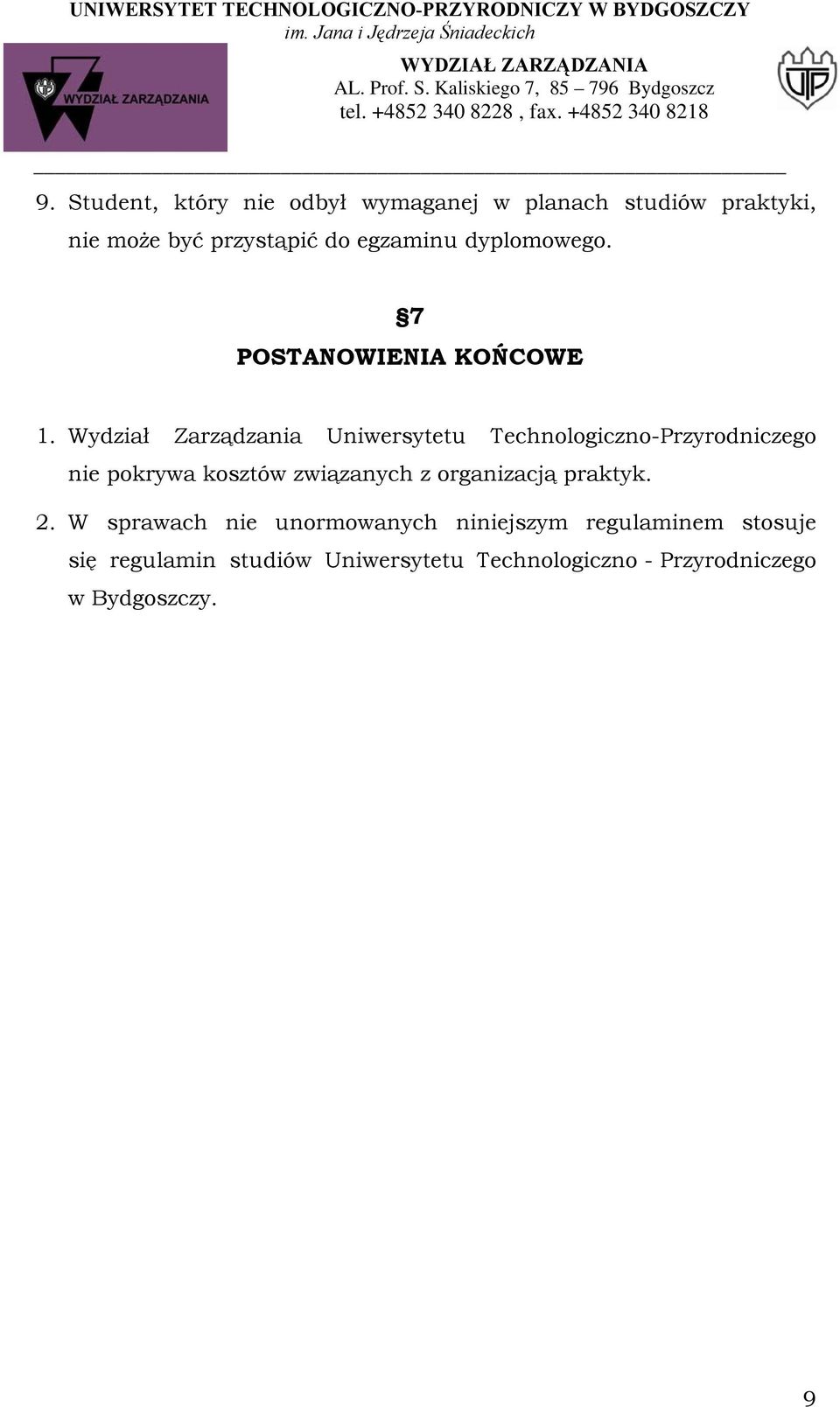 UNIWERSYTET TECHNOLOGICZNO-PRZYRODNICZY W BYDGOSZCZY
im. Jana i Jędrzeja Śniadeckich

WYDZIAŁ ZARZĄDZANIA

WYDZIAŁ ZARZĄDZANIA
AL. Prof. S. Kaliskiego 7, 85 – 796 Bydgoszcz
tel. +4852 340 8228 , fax. +4852 340 8218

UTP

9. Student, który nie odbył wymaganej w planach studiów praktyki, nie może być przystąpić do egzaminu dyplomowego.

§7
POSTANOWIENIA KOŃCOWE

1. Wydział Zarządzania Uniwersytetu Technologiczno-Przyrodniczego nie pokrywa kosztów związanych z organizacją praktyk.

2. W sprawach nie unormowanych niniejszym regulaminem stosuje się regulamin studiów Uniwersytetu Technologiczno - Przyrodniczego w Bydgoszczy.

9